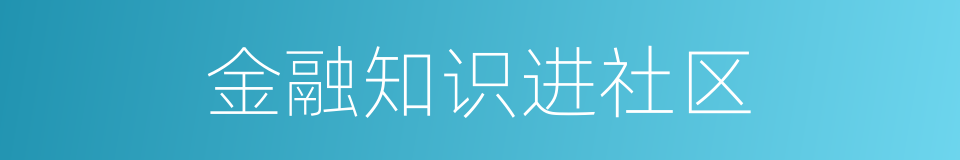 金融知识进社区